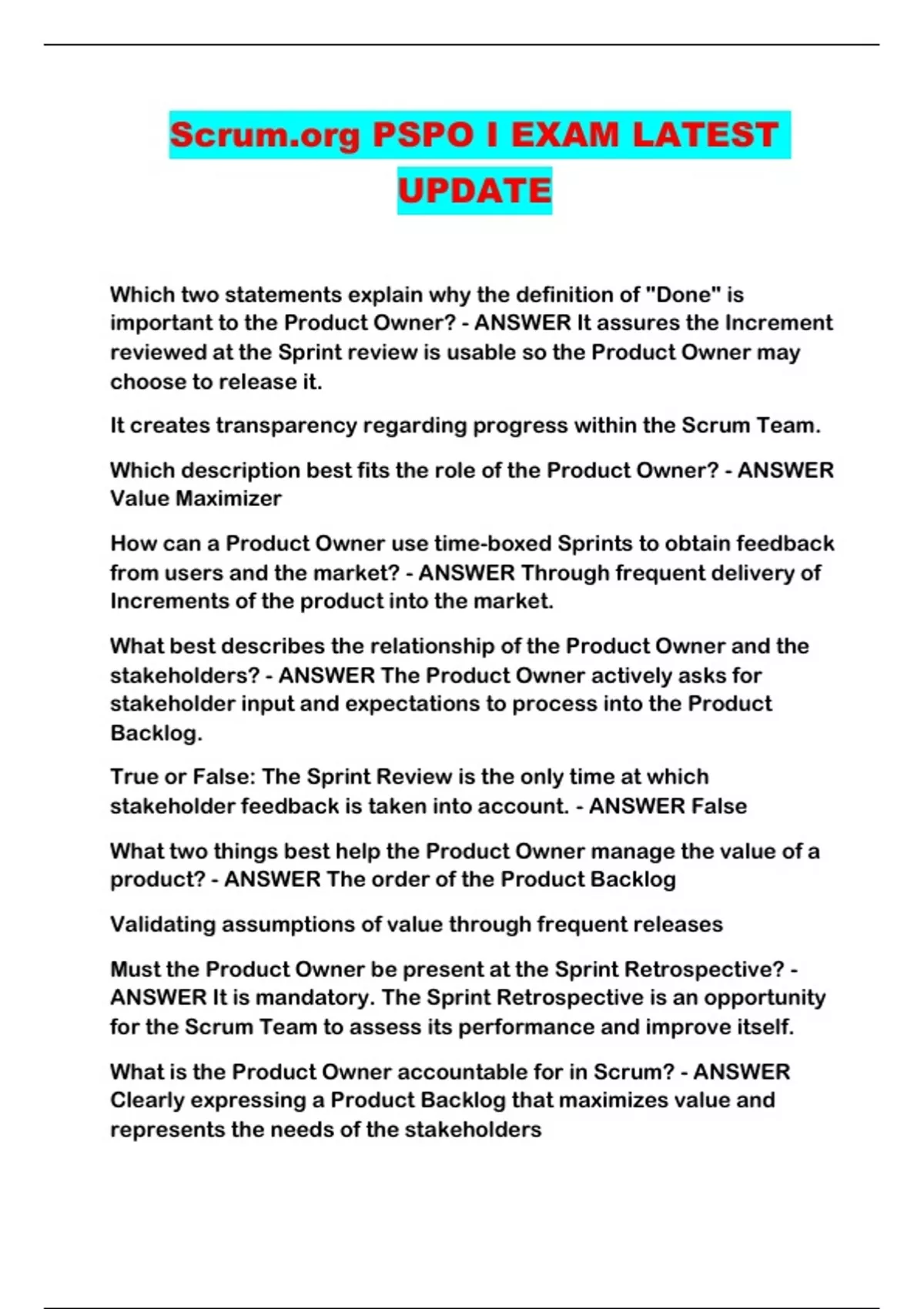 Scrum.org PSPO I EXAM LATEST UPDATE

Which two statements explain why the definition of "Done" is important to the Product Owner? - ANSWER It assures the Increment reviewed at the Sprint review is usable so the Product Owner may choose to release it.

It creates transparency regarding progress within the Scrum Team.

Which description best fits the role of the Product Owner? - ANSWER Value Maximizer

How can a Product Owner use time-boxed Sprints to obtain feedback from users and the market? - ANSWER Through frequent delivery of Increments of the product into the market.

What best describes the relationship of the Product Owner and the stakeholders? - ANSWER The Product Owner actively asks for stakeholder input and expectations to process into the Product Backlog.

True or False: The Sprint Review is the only time at which stakeholder feedback is taken into account. - ANSWER False

What two things best help the Product Owner manage the value of a product? - ANSWER The order of the Product Backlog

Validating assumptions of value through frequent releases

Must the Product Owner be present at the Sprint Retrospective? - ANSWER It is mandatory. The Sprint Retrospective is an opportunity for the Scrum Team to assess its performance and improve itself.

What is the Product Owner accountable for in Scrum? - ANSWER Clearly expressing a Product Backlog that maximizes value and represents the needs of the stakeholders